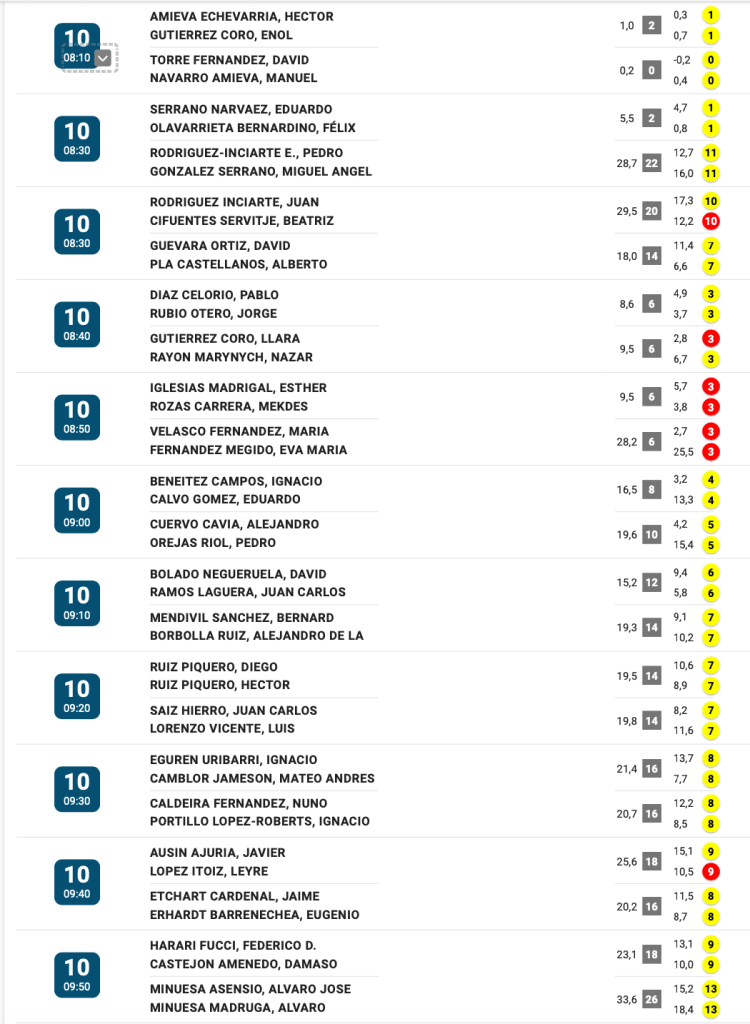 10
08:10

AMIEVA ECHEVARRIA, HECTOR
GUTIERREZ CORO, ENOL
1,0 2
0,3 1
0,7 1

TORRE FERNANDEZ, DAVID
NAVARRO AMIEVA, MANUEL
0,2 0
-0,2 0
0,4 0

10
08:30

SERRANO NARVAEZ, EDUARDO
OLAVARRIETA BERNARDINO, FÉLIX
5,5 2
4,7 1
0,8 1

RODRIGUEZ-INCIARTE E., PEDRO
GONZALEZ SERRANO, MIGUEL ANGEL
28,7 22
12,7 11
16,0 11

10
08:30

RODRIGUEZ INCIARTE, JUAN
CIFUENTES SERVITJE, BEATRIZ
29,5 20
17,3 10
12,2 10

GUEVARA ORTIZ, DAVID
PLA CASTELLANOS, ALBERTO
18,0 14
11,4 7
6,6 7

10
08:40

DIAZ CELORIO, PABLO
RUBIO OTERO, JORGE
8,6 6
4,9 3
3,7 3

GUTIERREZ CORO, LLARA
RAYON MARYNYCH, NAZAR
9,5 6
2,8 3
6,7 3

10
08:50

IGLESIAS MADRIGAL, ESTHER
ROZAS CARRERA, MEKDES
9,5 6
5,7 3
3,8 3

VELASCO FERNANDEZ, MARIA
FERNANDEZ MEGIDO, EVA MARIA
28,2 6
2,7 3
25,5 3

10
09:00

BENEITEZ CAMPOS, IGNACIO
CALVO GOMEZ, EDUARDO
16,5 8
3,2 4
13,3 4

CUERVO CAVIA, ALEJANDRO
OREJAS RIOL, PEDRO
19,6 10
4,2 5
15,4 5

10
09:10

BOLADO NEGUERUELA, DAVID
RAMOS LAGUERA, JUAN CARLOS
15,2 12
9,4 6
5,8 6

MENDIVIL SANCHEZ, BERNARD
BORBOLLA RUIZ, ALEJANDRO DE LA
19,3 14
9,1 7
10,2 7

10
09:20

RUIZ PIQUERO, DIEGO
RUIZ PIQUERO, HECTOR
19,5 14
10,6 7
8,9 7

SAIZ HIERRO, JUAN CARLOS
LORENZO VICENTE, LUIS
19,8 14
8,2 7
11,6 7

10
09:30

EGUREN URIBARRI, IGNACIO
CAMBLOR JAMESON, MATEO ANDRES
21,4 16
13,7 8
7,7 8

CALDEIRA FERNANDEZ, NUNO
PORTILLO LOPEZ-ROBERTS, IGNACIO
20,7 16
12,2 8
8,5 8

10
09:40

AUSIN AJURIA, JAVIER
LOPEZ ITOIZ, LEYRE
25,6 18
15,1 9
10,5 9

ETCHART CARDENAL, JAIME
ERHARDT BARRENECHEA, EUGENIO
20,2 16
11,5 8
8,7 8

10
09:50

HARARI FUCCI, FEDERICO D.
CASTEJON AMENEDO, DAMASO
23,1 18
13,1 9
10,0 9

MINUESA ASENSIO, ALVARO JOSE
MINUESA MADRUGA, ALVARO
33,6 26
15,2 13
18,4 13